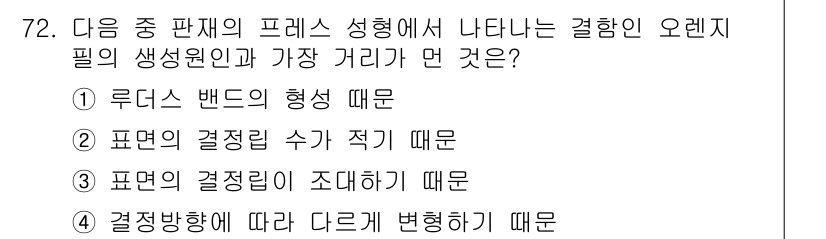 72. 다음 중 판재의 프레스 성형에서 나타나는 결함인 오렌지 필의 생성원인과 가장 거리가 먼 것은?

① 루더스 밴드의 형성 때문

② 표면의 결정립 수가 적기 때문

③ 표면의 결정립이 조대하기 때문

④ 결정방향에 따라 다르게 변형하기 때문